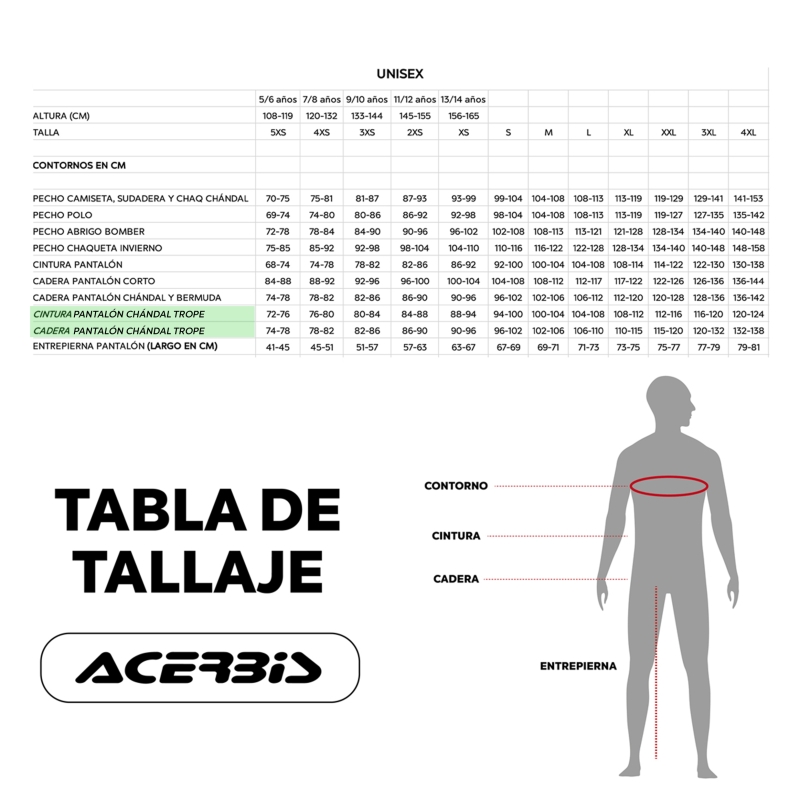 UNISEX

| | 5/6 años | 7/8 años | 9/10 años | 11/12 años | 13/14 años | | | | | | | |
|---|---|---|---|---|---|---|---|---|---|---|---|---|
| ALTURA (CM) | 108-119 | 120-132 | 133-144 | 145-155 | 156-165 | | | | | | | |
| TALLA | 5XS | 4XS | 3XS | 2XS | XS | S | M | L | XL | XXL | 3XL | 4XL |
| CONTORNOS EN CM | | | | | | | | | | | | |
| PECHO CAMISETA, SUDADERA Y CHAQ CHÁNDAL | 70-75 | 75-81 | 81-87 | 87-93 | 93-99 | 99-104 | 104-108 | 108-113 | 113-119 | 119-129 | 129-141 | 141-153 |
| PECHO POLO | 69-74 | 74-80 | 80-86 | 86-92 | 92-98 | 98-104 | 104-108 | 108-113 | 113-119 | 119-127 | 127-135 | 135-142 |
| PECHO ABRIGO BOMBER | 72-78 | 78-84 | 84-90 | 90-96 | 96-102 | 102-108 | 108-113 | 113-121 | 121-128 | 128-134 | 134-140 | 140-148 |
| PECHO CHAQUETA INVIERNO | 75-85 | 85-92 | 92-98 | 98-104 | 104-110 | 110-116 | 116-122 | 122-128 | 128-134 | 134-140 | 140-148 | 148-158 |
| CINTURA PANTALÓN | 68-74 | 74-78 | 78-82 | 82-86 | 86-92 | 92-100 | 100-104 | 104-108 | 108-114 | 114-122 | 122-130 | 130-138 |
| CADERA PANTALÓN CORTO | 84-88 | 88-92 | 92-96 | 96-100 | 100-104 | 104-108 | 108-112 | 112-117 | 117-122 | 122-126 | 126-136 | 136-144 |
| CADERA PANTALÓN CHÁNDAL Y BERMUDA | 74-78 | 78-82 | 82-86 | 86-90 | 90-96 | 96-102 | 102-106 | 106-112 | 112-120 | 120-128 | 128-136 | 136-142 |
| CINTURA PANTALÓN CHÁNDAL TROPE | 72-76 | 76-80 | 80-84 | 84-88 | 88-94 | 94-100 | 100-104 | 104-108 | 108-112 | 112-116 | 116-120 | 120-124 |
| CADERA PANTALÓN CHÁNDAL TROPE | 74-78 | 78-82 | 82-86 | 86-90 | 90-96 | 96-102 | 102-106 | 106-110 | 110-115 | 115-120 | 120-132 | 132-138 |
| ENTREPIERNA PANTALÓN (LARGO EN CM) | 41-45 | 45-51 | 51-57 | 57-63 | 63-67 | 67-69 | 69-71 | 71-73 | 73-75 | 75-77 | 77-79 | 79-81 |

TABLA DE TALLAJE

ACERBIS

CONTORNO
CINTURA
CADERA
ENTREPIERNA